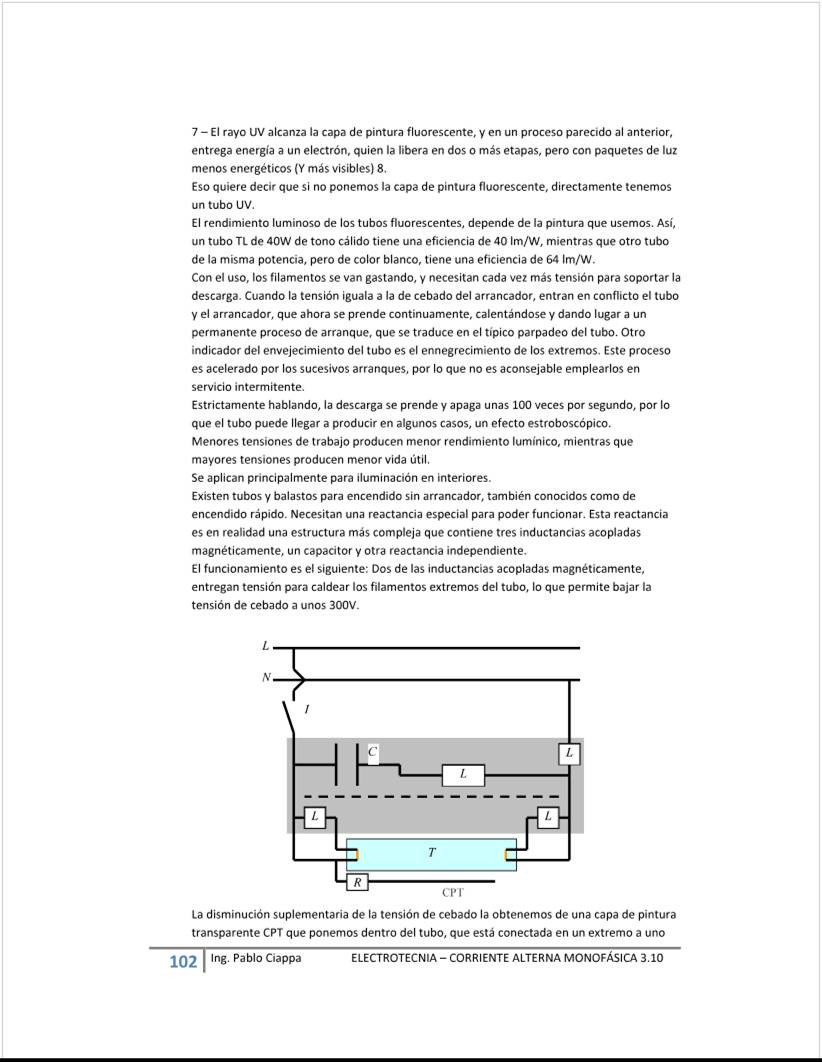 7 – El rayo UV alcanza la capa de pintura fluorescente, y en un proceso parecido al anterior, entrega energía a un electrón, quien la libera en dos o más etapas, pero con paquetes de luz menos energéticos (Y más visibles) 8.
Eso quiere decir que si no ponemos la capa de pintura fluorescente, directamente tenemos un tubo UV.
El rendimiento luminoso de los tubos fluorescentes, depende de la pintura que usemos. Así, un tubo TL de 40W de tono cálido tiene una eficiencia de 40 lm/W, mientras que otro tubo de la misma potencia, pero de color blanco, tiene una eficiencia de 64 lm/W.
Con el uso, los filamentos se van gastando, y necesitan cada vez más tensión para soportar la descarga. Cuando la tensión iguala a la de cebado del arrancador, entran en conflicto el tubo y el arrancador, que ahora se prende continuamente, calentándose y dando lugar a un permanente proceso de arranque, que se traduce en el típico parpadeo del tubo. Otro indicador del envejecimiento del tubo es el ennegrecimiento de los extremos. Este proceso es acelerado por los sucesivos arranques, por lo que no es aconsejable emplearlos en servicio intermitente.
Estrictamente hablando, la descarga se prende y apaga unas 100 veces por segundo, por lo que el tubo puede llegar a producir en algunos casos, un efecto estroboscópico.
Menores tensiones de trabajo producen menor rendimiento lumínico, mientras que mayores tensiones producen menor vida útil.
Se aplican principalmente para iluminación en interiores.
Existen tubos y balastos para encendido sin arrancador, también conocidos como de encendido rápido. Necesitan una reactancia especial para poder funcionar. Esta reactancia es en realidad una estructura más compleja que contiene tres inductancias acopladas magnéticamente, un capacitor y otra reactancia independiente.
El funcionamiento es el siguiente: Dos de las inductancias acopladas magnéticamente, entregan tensión para caldear los filamentos extremos del tubo, lo que permite bajar la tensión de cebado a unos 300V.

L
N
I
C
L
L
L
L
T
R
CPT

La disminución suplementaria de la tensión de cebado la obtenemos de una capa de pintura transparente CPT que ponemos dentro del tubo, que está conectada en un extremo a uno

102 Ing. Pablo Ciappa ELECTROTECNIA – CORRIENTE ALTERNA MONOFÁSICA 3.10